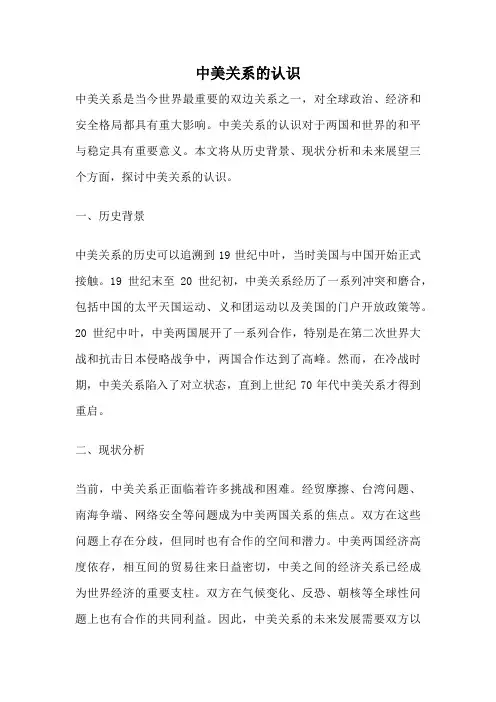 中美关系的认识

中美关系是当今世界最重要的双边关系之一，对全球政治、经济和安全格局都具有重大影响。中美关系的认识对于两国和世界的和平与稳定具有重要意义。本文将从历史背景、现状分析和未来展望三个方面，探讨中美关系的认识。

一、历史背景

中美关系的历史可以追溯到 19 世纪中叶，当时美国与中国开始正式接触。19 世纪末至 20 世纪初，中美关系经历了一系列冲突和磨合，包括中国的太平天国运动、义和团运动以及美国的门户开放政策等。20 世纪中叶，中美两国展开了一系列合作，特别是在第二次世界大战和抗击日本侵略战争中，两国合作达到了高峰。然而，在冷战时期，中美关系陷入了对立状态，直到上世纪 70 年代中美关系才得到重启。

二、现状分析

当前，中美关系正面临着许多挑战和困难。经贸摩擦、台湾问题、南海争端、网络安全等问题成为中美两国关系的焦点。双方在这些问题上存在分歧，但同时也有合作的空间和潜力。中美两国经济高度依存，相互间的贸易往来日益密切，中美之间的经济关系已经成为世界经济的重要支柱。双方在气候变化、反恐、朝核等全球性问题上也有合作的共同利益。因此，中美关系的未来发展需要双方以